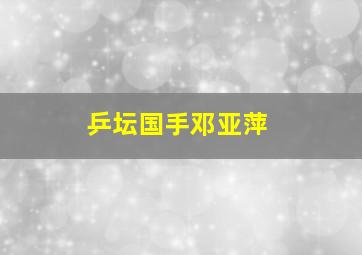 乒坛国手邓亚萍